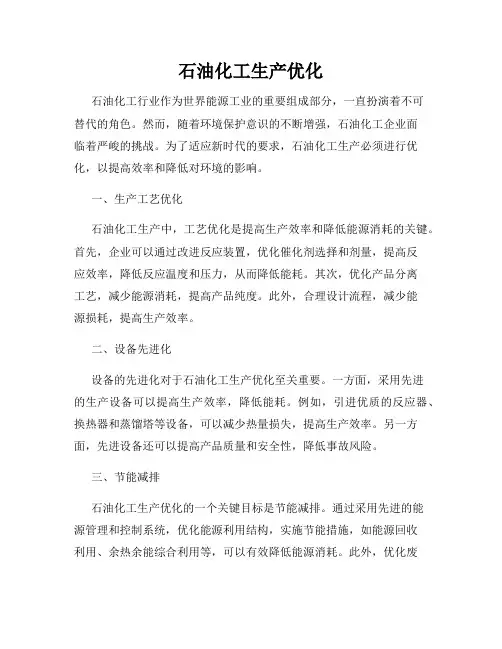 石油化工生产优化

石油化工行业作为世界能源工业的重要组成部分，一直扮演着不可替代的角色。然而，随着环境保护意识的不断增强，石油化工企业面临着严峻的挑战。为了适应新时代的要求，石油化工生产必须进行优化，以提高效率和降低对环境的影响。

一、生产工艺优化

石油化工生产中，工艺优化是提高生产效率和降低能源消耗的关键。首先，企业可以通过改进反应装置，优化催化剂选择和剂量，提高反应效率，降低反应温度和压力，从而降低能耗。其次，优化产品分离工艺，减少能源消耗，提高产品纯度。此外，合理设计流程，减少能源损耗，提高生产效率。

二、设备先进化

设备的先进化对于石油化工生产优化至关重要。一方面，采用先进的生产设备可以提高生产效率，降低能耗。例如，引进优质的反应器、换热器和蒸馏塔等设备，可以减少热量损失，提高生产效率。另一方面，先进设备还可以提高产品质量和安全性，降低事故风险。

三、节能减排

石油化工生产优化的一个关键目标是节能减排。通过采用先进的能源管理和控制系统，优化能源利用结构，实施节能措施，如能源回收利用、余热余能综合利用等，可以有效降低能源消耗。此外，优化废